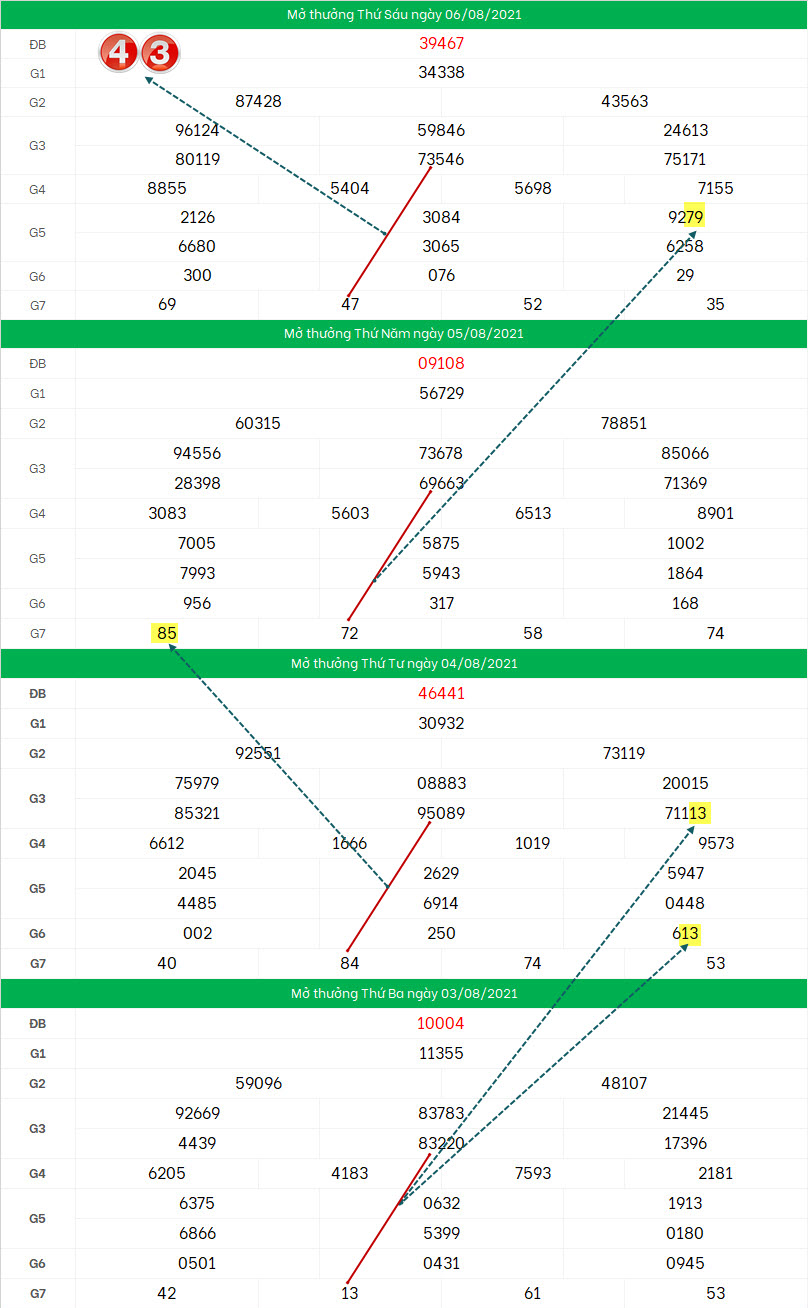 Mở thưởng Thứ Sáu ngày 06/08/2021

ĐB 4 3 39467
G1 34338
G2 87428 43563
G3 96124 59846 24613
80119 73546 75171
G4 8855 5404 5698 7155
G5 2126 3084 9279
6680 3065 6258
G6 300 076 29
G7 69 47 52 35

Mở thưởng Thứ Năm ngày 05/08/2021

ĐB 09108
G1 56729
G2 60315 78851
G3 94556 73678 85066
28398 69663 71369
G4 3083 5603 6513 8901
G5 7005 5875 1002
7993 5943 1864
G6 956 317 168
G7 85 72 58 74

Mở thưởng Thứ Tư ngày 04/08/2021

ĐB 46441
G1 30932
G2 92551 73119
G3 75979 08883 20015
85321 95089 71113
G4 6612 1666 1019 9573
G5 2045 2629 5947
4485 6914 0448
G6 002 250 613
G7 40 84 74 53

Mở thưởng Thứ Ba ngày 03/08/2021

ĐB 10004
G1 11355
G2 59096 48107
G3 92669 83783 21445
4439 83220 17396
G4 6205 4183 7593 2181
G5 6375 0632 1913
6866 5399 0180
G6 0501 0431 0945
G7 42 13 61 53